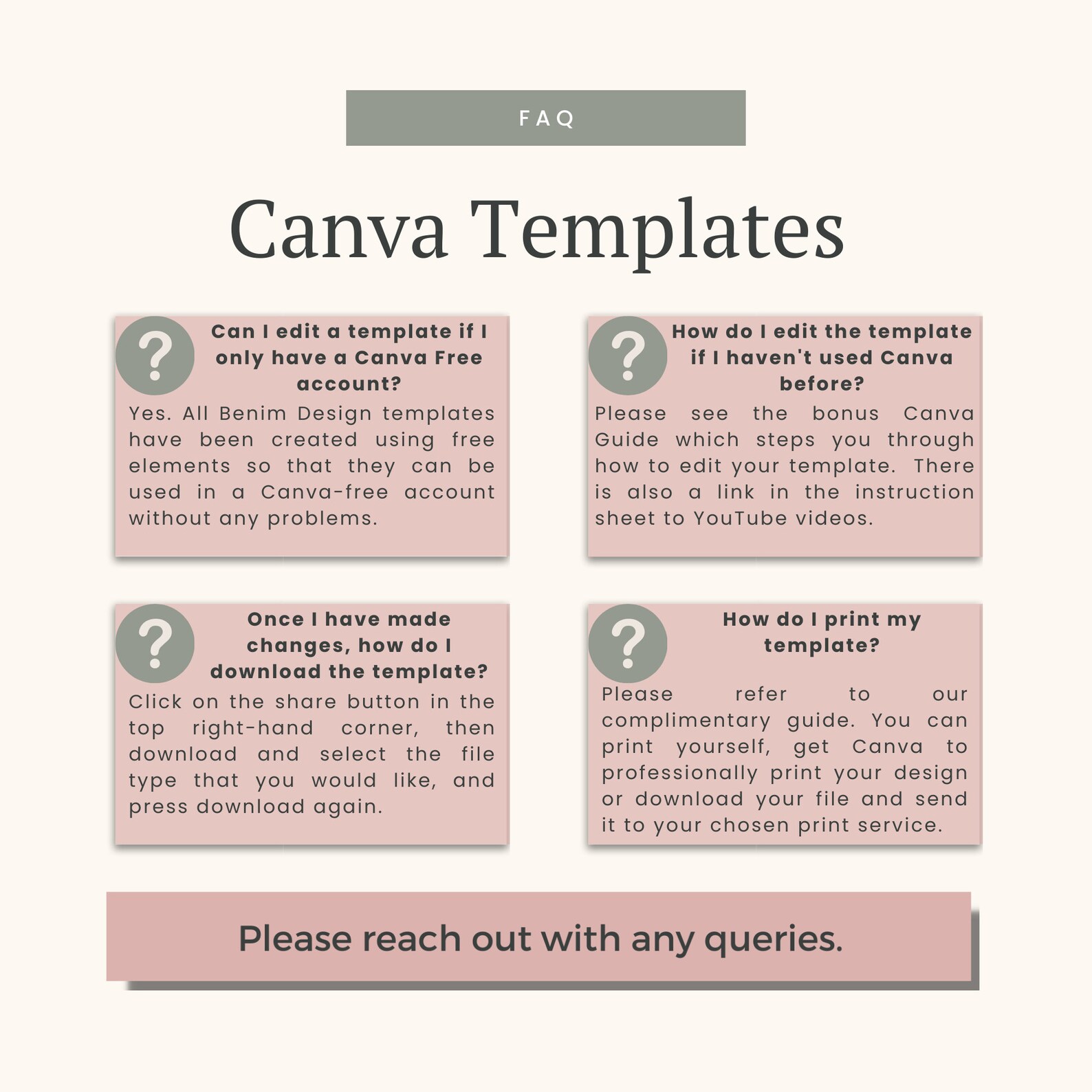 FAQ

Canva Templates

?

Can I edit a template if I only have a Canva Free account?

Yes. All Benim Design templates have been created using free elements so that they can be used in a Canva-free account without any problems.

?

How do I edit the template if I haven't used Canva before?

Please see the bonus Canva Guide which steps you through how to edit your template. There is also a link in the instruction sheet to YouTube videos.

?

Once I have made changes, how do I download the template?

Click on the share button in the top right-hand corner, then download and select the file type that you would like, and press download again.

?

How do I print my template?

Please refer to our complimentary guide. You can print yourself, get Canva to professionally print your design or download your file and send it to your chosen print service.

Please reach out with any queries.